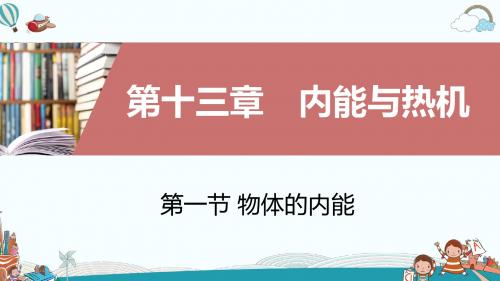 第十三章　内能与热机

第一节 物体的内能